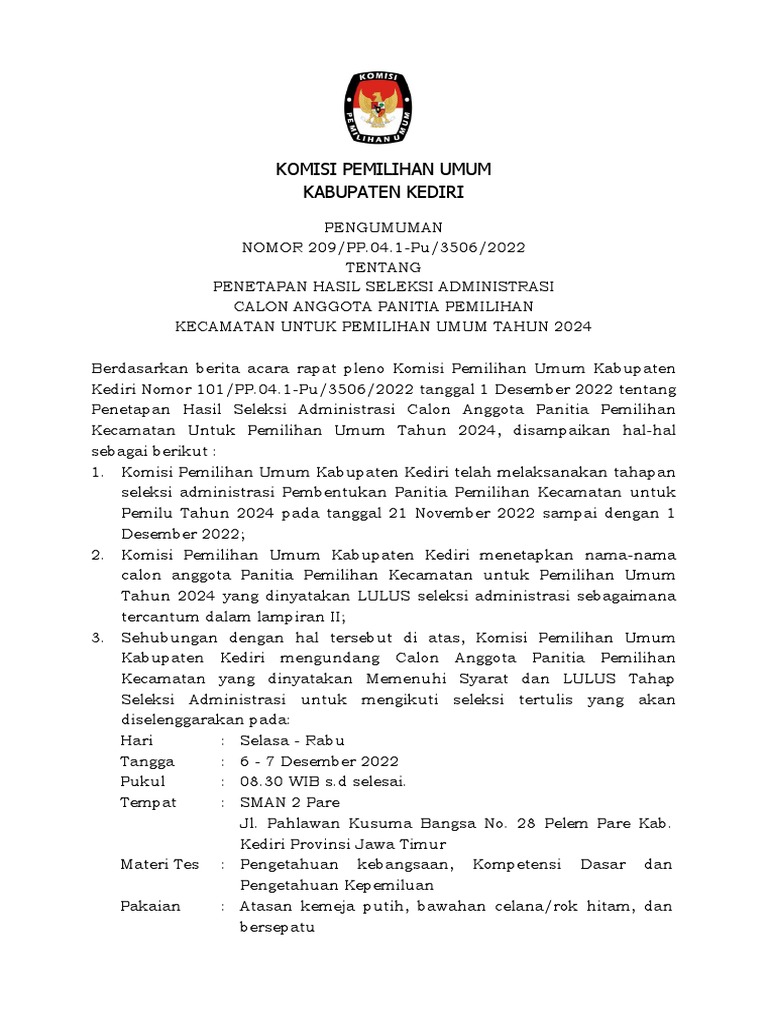 KOMISI PEMILIHAN UMUM

KOMISI PEMILIHAN UMUM
KABUPATEN KEDIRI

PENGUMUMAN
NOMOR 209/PP.04.1-Pu/3506/2022
TENTANG
PENETAPAN HASIL SELEKSI ADMINISTRASI
CALON ANGGOTA PANITIA PEMILIHAN
KECAMATAN UNTUK PEMILIHAN UMUM TAHUN 2024

Berdasarkan berita acara rapat pleno Komisi Pemilihan Umum Kabupaten Kediri Nomor 101/PP.04.1-Pu/3506/2022 tanggal 1 Desember 2022 tentang Penetapan Hasil Seleksi Administrasi Calon Anggota Panitia Pemilihan Kecamatan Untuk Pemilihan Umum Tahun 2024, disampaikan hal-hal sebagai berikut :

1. Komisi Pemilihan Umum Kabupaten Kediri telah melaksanakan tahapan seleksi administrasi Pembentukan Panitia Pemilihan Kecamatan untuk Pemilu Tahun 2024 pada tanggal 21 November 2022 sampai dengan 1 Desember 2022;
2. Komisi Pemilihan Umum Kabupaten Kediri menetapkan nama-nama calon anggota Panitia Pemilihan Kecamatan untuk Pemilihan Umum Tahun 2024 yang dinyatakan LULUS seleksi administrasi sebagaimana tercantum dalam lampiran II;
3. Sehubungan dengan hal tersebut di atas, Komisi Pemilihan Umum Kabupaten Kediri mengundang Calon Anggota Panitia Pemilihan Kecamatan yang dinyatakan Memenuhi Syarat dan LULUS Tahap Seleksi Administrasi untuk mengikuti seleksi tertulis yang akan diselenggarakan pada:

Hari : Selasa - Rabu
Tangga : 6 - 7 Desember 2022
Pukul : 08.30 WIB s.d selesai.
Tempat : SMAN 2 Pare
Jl. Pahlawan Kusuma Bangsa No. 28 Pelem Pare Kab. Kediri Provinsi Jawa Timur
Materi Tes : Pengetahuan kebangsaan, Kompetensi Dasar dan Pengetahuan Kepemiluan
Pakaian : Atasan kemeja putih, bawahan celana/rok hitam, dan bersepatu